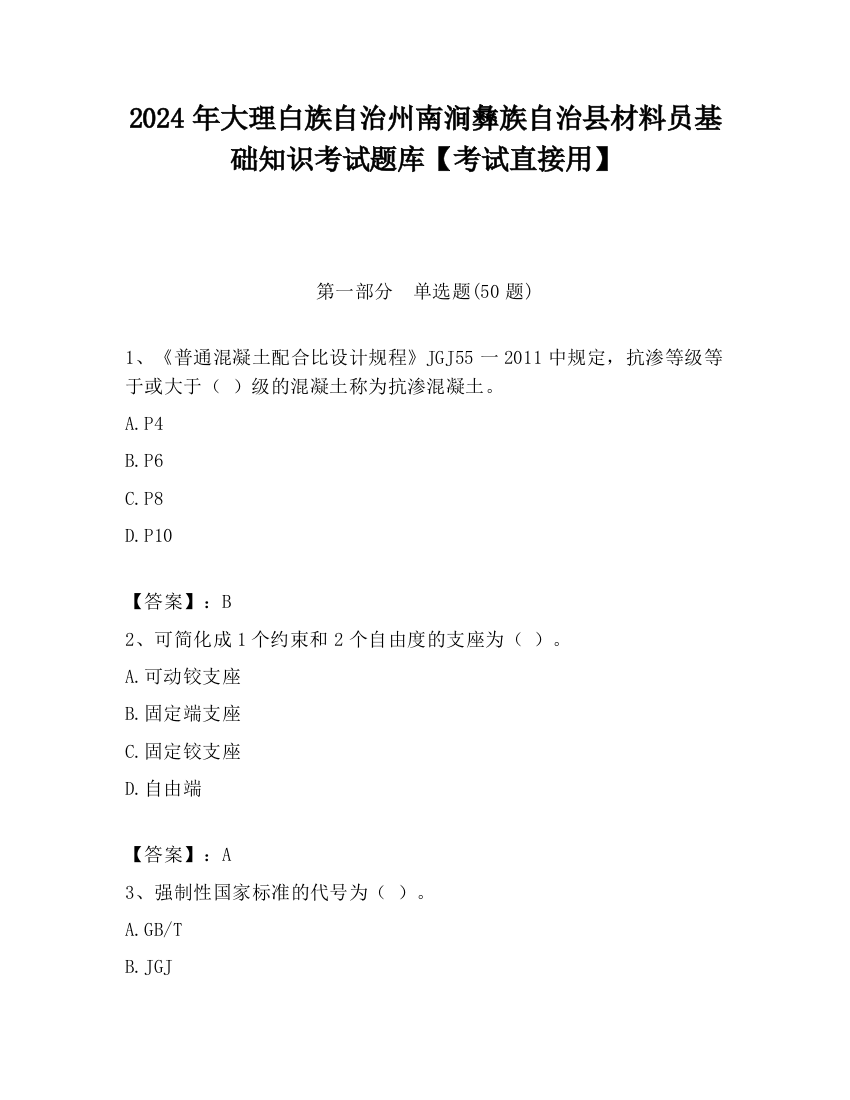 2024 年大理白族自治州南涧彝族自治县材料员基础知识考试题库【考试直接用】

第一部分　单选题(50 题)

1、《普通混凝土配合比设计规程》JGJ55 一 2011 中规定，抗渗等级等于或大于（ ）级的混凝土称为抗渗混凝土。

A.P4

B.P6

C.P8

D.P10

【答案】：B

2、可简化成 1 个约束和 2 个自由度的支座为（ ）。

A.可动铰支座

B.固定端支座

C.固定铰支座

D.自由端

【答案】：A

3、强制性国家标准的代号为（ ）。

A.GB/T

B.JGJ